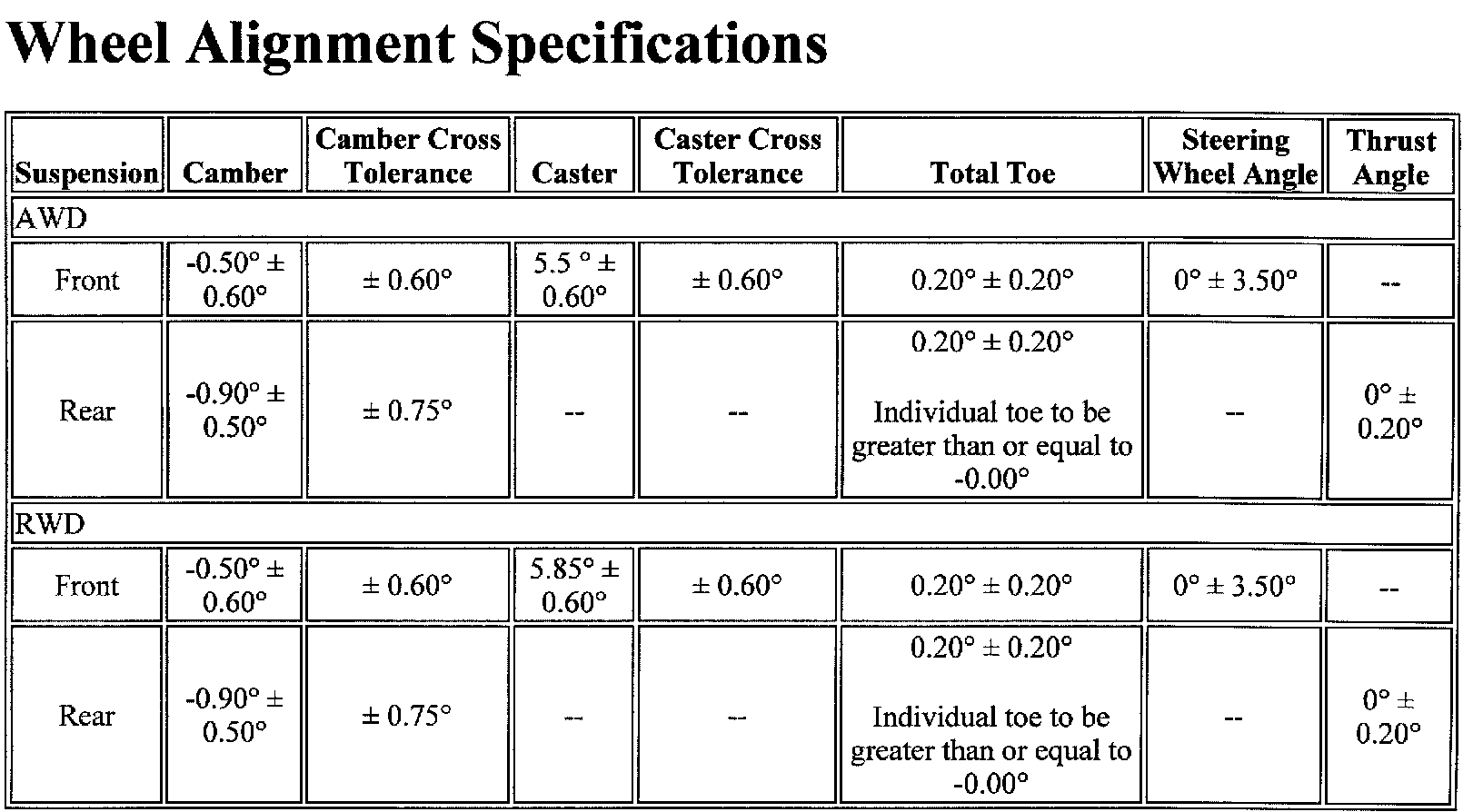 Wheel Alignment Specifications

| Suspension | Camber | Camber Cross Tolerance | Caster | Caster Cross Tolerance | Total Toe | Steering Wheel Angle | Thrust Angle |
|---|---|---|---|---|---|---|---|
| AWD | | | | | | | |
| Front | -0.50° ± 0.60° | ± 0.60° | 5.5 ° ± 0.60° | ± 0.60° | 0.20° ± 0.20° | 0° ± 3.50° | -- |
| Rear | -0.90° ± 0.50° | ± 0.75° | -- | -- | 0.20° ± 0.20° Individual toe to be greater than or equal to -0.00° | -- | 0° ± 0.20° |
| RWD | | | | | | | |
| Front | -0.50° ± 0.60° | ± 0.60° | 5.85° ± 0.60° | ± 0.60° | 0.20° ± 0.20° | 0° ± 3.50° | -- |
| Rear | -0.90° ± 0.50° | ± 0.75° | -- | -- | 0.20° ± 0.20° Individual toe to be greater than or equal to -0.00° | -- | 0° ± 0.20° |